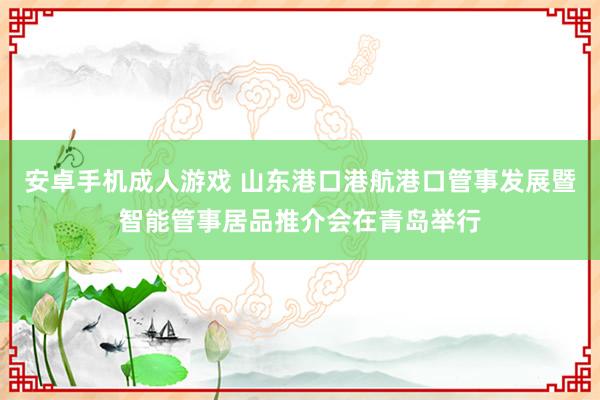 安卓手机成人游戏 山东港口港航港口管事发展暨智能管事居品推介会在青岛举行